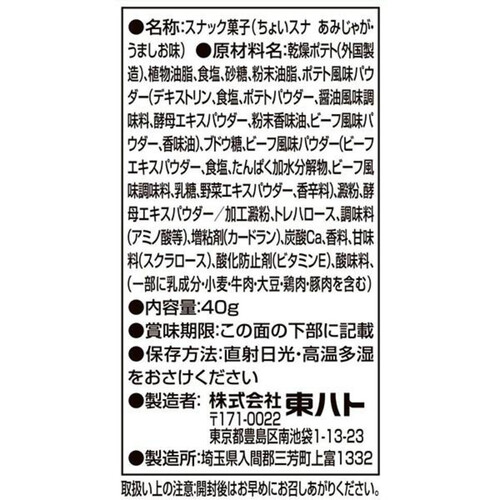 ●名称:スナック菓子(ちょいスナ あみじゃが・うましお味) ●原材料名:乾燥ポテト(外国製造)、植物油脂、食塩、砂糖、粉末油脂、ポテト風味パウダー(デキストリン、食塩、ポテトパウダー、醤油風味調味料、酵母エキスパウダー、粉末香味油、ビーフ風味パウダー、香味油)、ブドウ糖、ビーフ風味パウダー(ビーフエキスパウダー、食塩、たんぱく加水分解物、ビーフ風味調味料、乳糖、野菜エキスパウダー、香辛料)、澱粉、酵母エキスパウダー/加工澱粉、トレハロース、調味料(アミノ酸等)、増粘剤(カードラン)、炭酸Ca、香料、甘味料(スクラロース)、酸化防止剤(ビタミンE)、酸味料、(一部に乳成分・小麦・牛肉・大豆・鶏肉・豚肉を含む)
●内容量:40g
●賞味期限:この面の下部に記載
●保存方法:直射日光・高温多湿をおさけください
●製造者: 株式会社 東ハト
〒171-0022
東京都豊島区南池袋1-13-23
●製造所:埼玉県入間郡三芳町上富1332

取扱い上の注意:開封後はお早めにお召しあがりください。